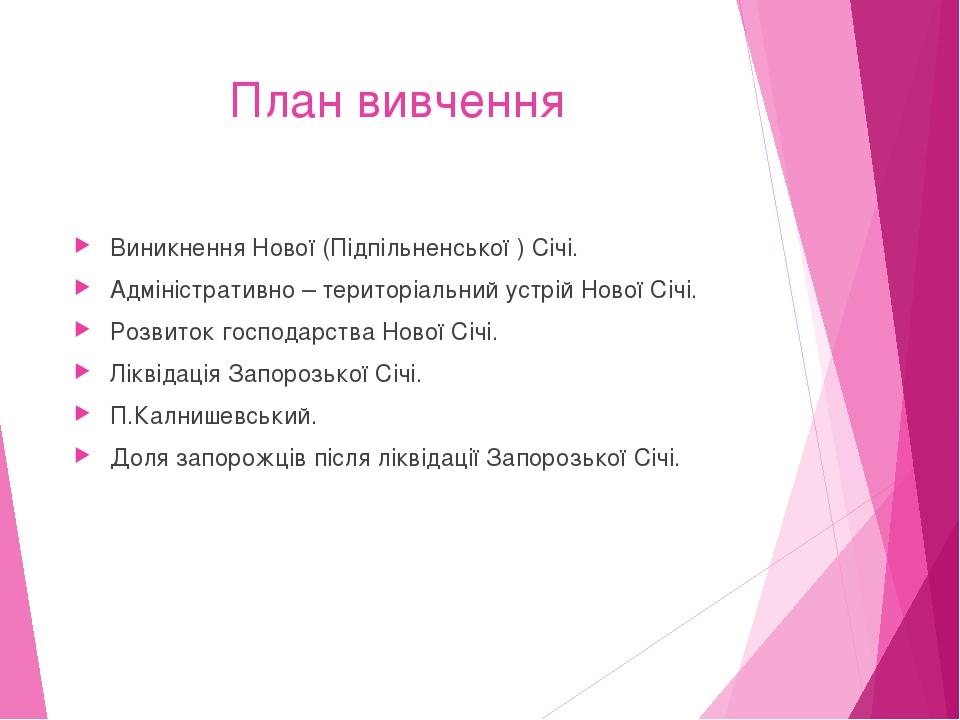 План вивчення

Виникнення Нової (Підпільненської ) Січі.
Адміністративно – територіальний устрій Нової Січі.
Розвиток господарства Нової Січі.
Ліквідація Запорозької Січі.
П.Калнишевський.
Доля запорожців після ліквідації Запорозької Січі.